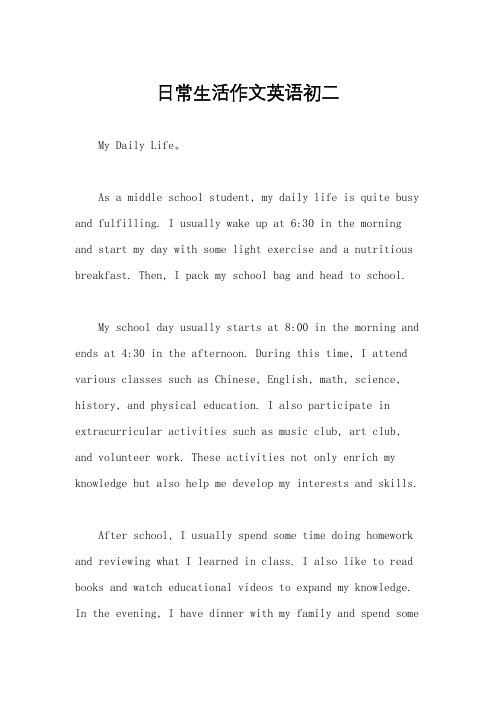 日常生活作文英语初二

My Daily Life。

As a middle school student, my daily life is quite busy and fulfilling. I usually wake up at 6:30 in the morning and start my day with some light exercise and a nutritious breakfast. Then, I pack my school bag and head to school.

My school day usually starts at 8:00 in the morning and ends at 4:30 in the afternoon. During this time, I attend various classes such as Chinese, English, math, science, history, and physical education. I also participate in extracurricular activities such as music club, art club, and volunteer work. These activities not only enrich my knowledge but also help me develop my interests and skills.

After school, I usually spend some time doing homework and reviewing what I learned in class. I also like to read books and watch educational videos to expand my knowledge. In the evening, I have dinner with my family and spend some